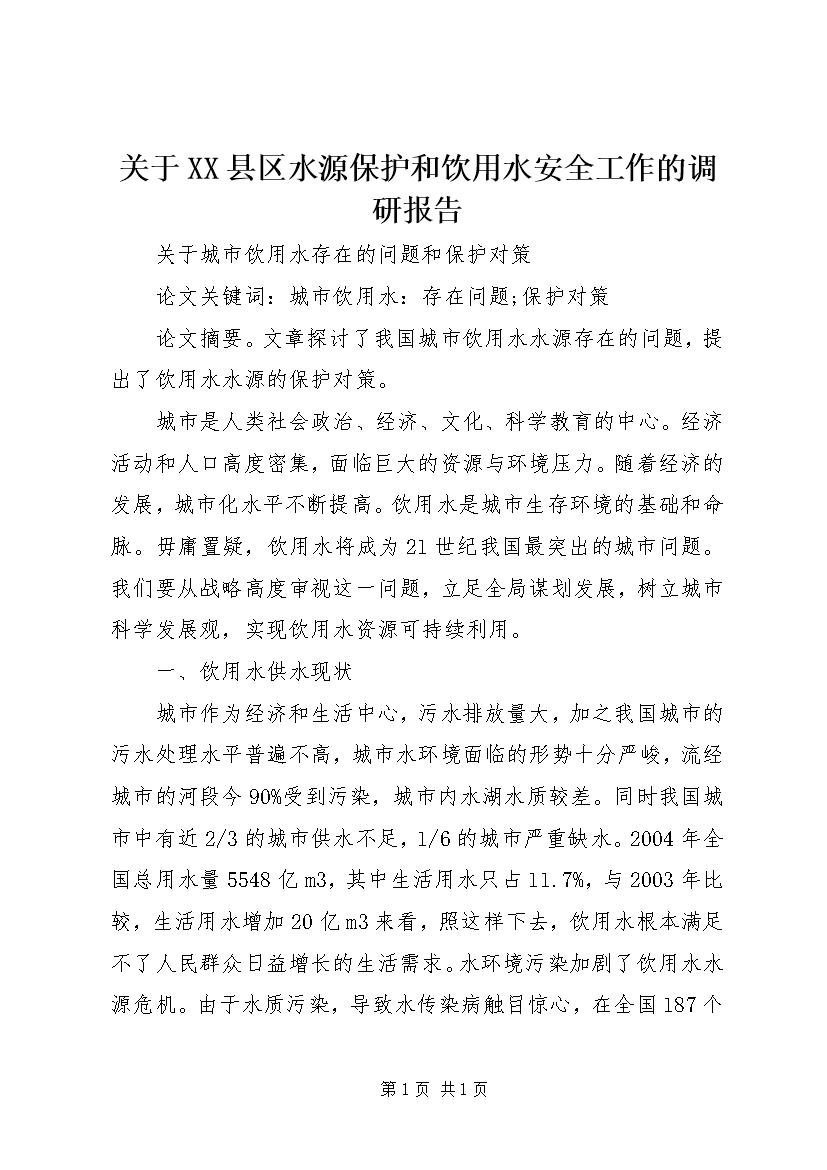 关于XX县区水源保护和饮用水安全工作的调研报告

关于城市饮用水存在的问题和保护对策

论文关键词：城市饮用水：存在问题;保护对策

论文摘要。文章探讨了我国城市饮用水水源存在的问题，提出了饮用水水源的保护对策。

城市是人类社会政治、经济、文化、科学教育的中心。经济活动和人口高度密集，面临巨大的资源与环境压力。随着经济的发展，城市化水平不断提高。饮用水是城市生存环境的基础和命脉。毋庸置疑，饮用水将成为21世纪我国最突出的城市问题。我们要从战略高度审视这一问题，立足全局谋划发展，树立城市科学发展观，实现饮用水资源可持续利用。

一、饮用水供水现状

城市作为经济和生活中心，污水排放量大，加之我国城市的污水处理水平普遍不高，城市水环境面临的形势十分严峻，流经城市的河段今90%受到污染，城市内水湖水质较差。同时我国城市中有近2/3的城市供水不足，1/6的城市严重缺水。2004年全国总用水量5548亿m3，其中生活用水只占11.7%，与2003年比较，生活用水增加20亿m3来看，照这样下去，饮用水根本满足不了人民群众日益增长的生活需求。水环境污染加剧了饮用水水源危机。由于水质污染，导致水传染病触目惊心，在全国187个

第1页 共1页